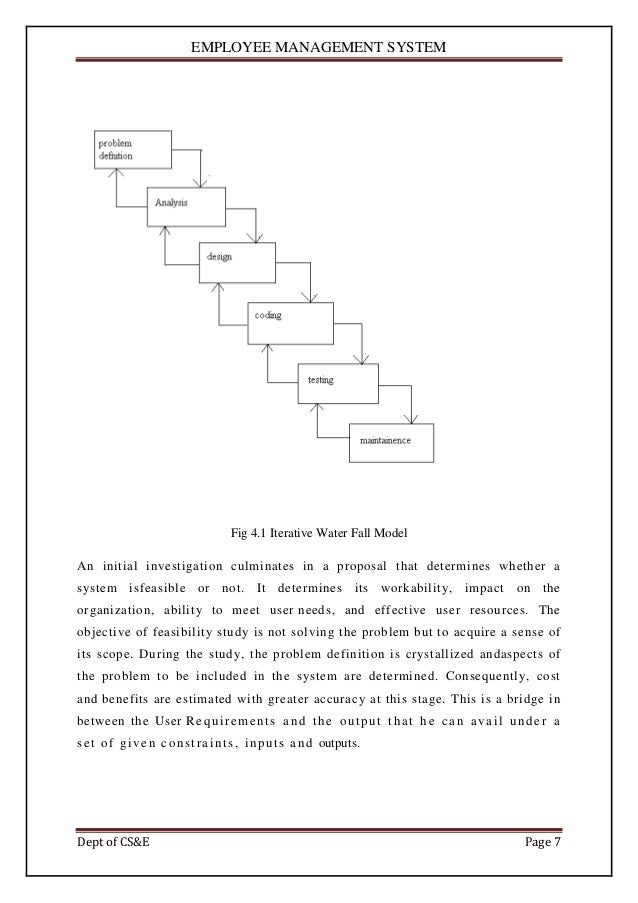 EMPLOYEE MANAGEMENT SYSTEM

problem definition

Analysis

design

coding

testing

maintainence

Fig 4.1 Iterative Water Fall Model

An initial investigation culminates in a proposal that determines whether a system isfeasible or not. It determines its workability, impact on the organization, ability to meet user needs, and effective user resources. The objective of feasibility study is not solving the problem but to acquire a sense of its scope. During the study, the problem definition is crystallized andaspects of the problem to be included in the system are determined. Consequently, cost and benefits are estimated with greater accuracy at this stage. This is a bridge in between the User Requirements and the output that he can avail under a set of given constraints, inputs and outputs.

Dept of CS&E

Page 7